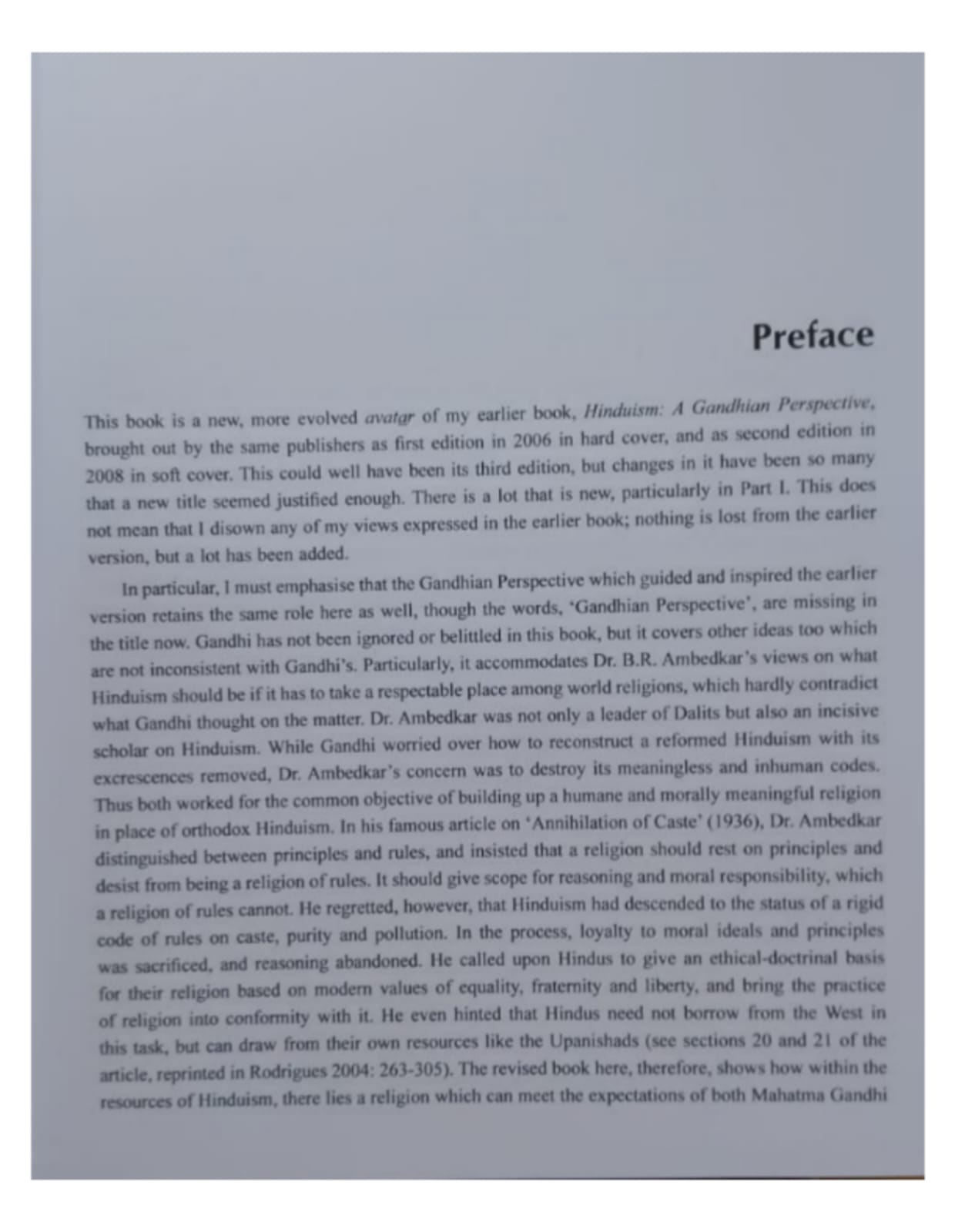 Preface

This book is a new, more evolved avatar of my earlier book, Hinduism: A Gandhian Perspective, brought out by the same publishers as first edition in 2006 in hard cover, and as second edition in 2008 in soft cover. This could well have been its third edition, but changes in it have been so many that a new title seemed justified enough. There is a lot that is new, particularly in Part I. This does not mean that I disown any of my views expressed in the earlier book; nothing is lost from the earlier version, but a lot has been added.

In particular, I must emphasise that the Gandhian Perspective which guided and inspired the earlier version retains the same role here as well, though the words, 'Gandhian Perspective', are missing in the title now. Gandhi has not been ignored or belittled in this book, but it covers other ideas too which are not inconsistent with Gandhi's. Particularly, it accommodates Dr. B.R. Ambedkar's views on what Hinduism should be if it has to take a respectable place among world religions, which hardly contradict what Gandhi thought on the matter. Dr. Ambedkar was not only a leader of Dalits but also an incisive scholar on Hinduism. While Gandhi worried over how to reconstruct a reformed Hinduism with its excrescences removed, Dr. Ambedkar's concern was to destroy its meaningless and inhuman codes. Thus both worked for the common objective of building up a humane and morally meaningful religion in place of orthodox Hinduism. In his famous article on 'Annihilation of Caste' (1936), Dr. Ambedkar distinguished between principles and rules, and insisted that a religion should rest on principles and desist from being a religion of rules. It should give scope for reasoning and moral responsibility, which a religion of rules cannot. He regretted, however, that Hinduism had descended to the status of a rigid code of rules on caste, purity and pollution. In the process, loyalty to moral ideals and principles was sacrificed, and reasoning abandoned. He called upon Hindus to give an ethical-doctrinal basis for their religion based on modern values of equality, fraternity and liberty, and bring the practice of religion into conformity with it. He even hinted that Hindus need not borrow from the West in this task, but can draw from their own resources like the Upanishads (see sections 20 and 21 of the article, reprinted in Rodrigues 2004: 263-305). The revised book here, therefore, shows how within the resources of Hinduism, there lies a religion which can meet the expectations of both Mahatma Gandhi